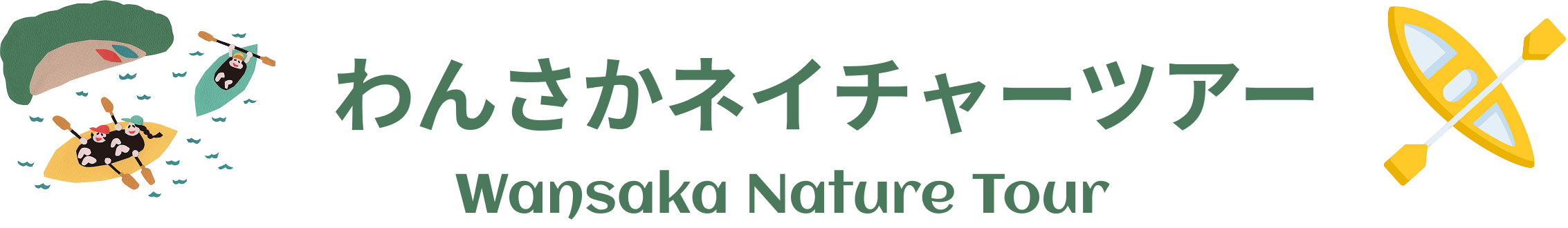 わんさかネイチャーツアー
Wansaka Nature Tour